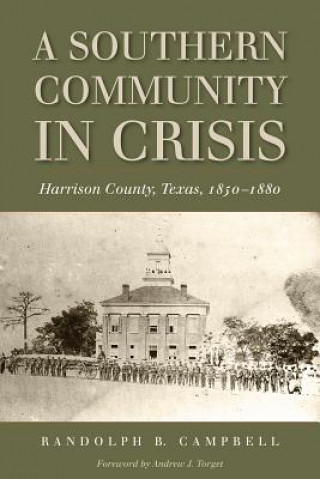 A SOUTHERN COMMUNITY IN CRISIS

Harrison County, Texas, 1850–1880

RANDOLPH B. CAMPBELL

Foreword by Andrew J. Torget